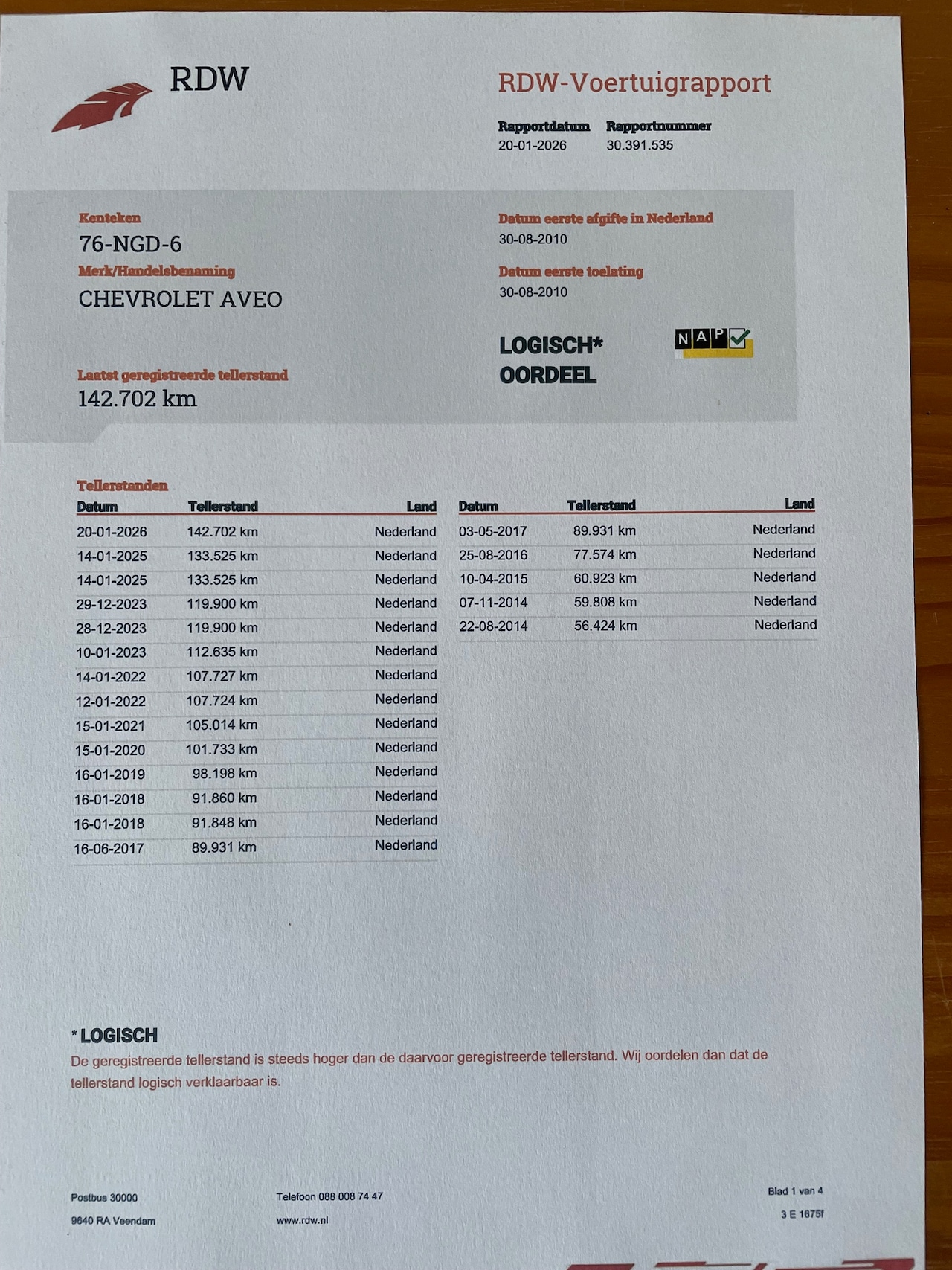 RDW

RDW-Voertuigrapport

Rapportdatum
20-01-2026

Rapportnummer
30.391.535

Kenteken
76-NGD-6

Merk/Handelsbenaming
CHEVROLET AVEO

Laatst geregistreerde tellerstand
142.702 km

Datum eerste afgifte in Nederland
30-08-2010

Datum eerste toelating
30-08-2010

LOGISCH*
OORDEEL

NAP

Tellerstanden

| Datum | Tellerstand | Land |
|---|---|---|
| 20-01-2026 | 142.702 km | Nederland |
| 14-01-2025 | 133.525 km | Nederland |
| 14-01-2025 | 133.525 km | Nederland |
| 29-12-2023 | 119.900 km | Nederland |
| 28-12-2023 | 119.900 km | Nederland |
| 10-01-2023 | 112.635 km | Nederland |
| 14-01-2022 | 107.727 km | Nederland |
| 12-01-2022 | 107.724 km | Nederland |
| 15-01-2021 | 105.014 km | Nederland |
| 15-01-2020 | 101.733 km | Nederland |
| 16-01-2019 | 98.198 km | Nederland |
| 16-01-2018 | 91.860 km | Nederland |
| 16-01-2018 | 91.848 km | Nederland |
| 16-06-2017 | 89.931 km | Nederland |

| Datum | Tellerstand | Land |
|---|---|---|
| 03-05-2017 | 89.931 km | Nederland |
| 25-08-2016 | 77.574 km | Nederland |
| 10-04-2015 | 60.923 km | Nederland |
| 07-11-2014 | 59.808 km | Nederland |
| 22-08-2014 | 56.424 km | Nederland |

* LOGISCH
De geregistreerde tellerstand is steeds hoger dan de daarvoor geregistreerde tellerstand. Wij oordelen dan dat de tellerstand logisch verklaarbaar is.

Postbus 30000
9640 RA Veendam

Telefoon 088 008 74 47
www.rdw.nl

Blad 1 van 4
3 E 1675f